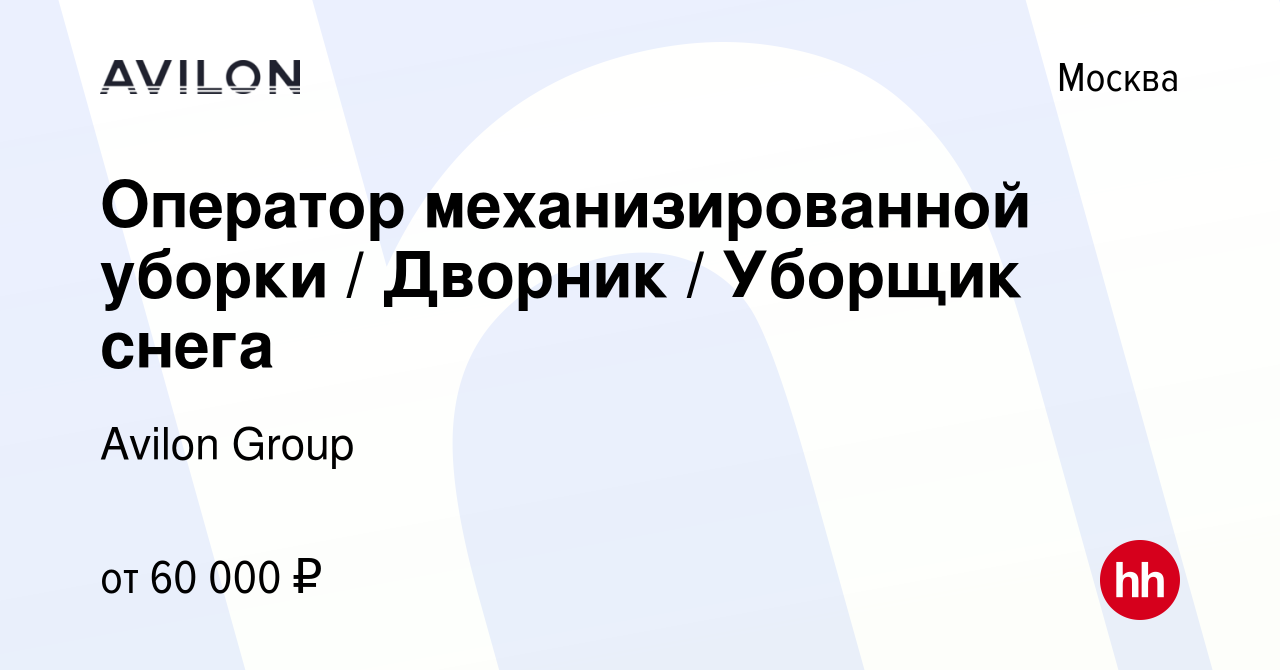 AVILON

Москва

Оператор механизированной уборки / Дворник / Уборщик снега

Avilon Group

от 60 000 ₽

hh